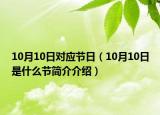 10月10日对应节日（10月10日是什么节简介介绍）